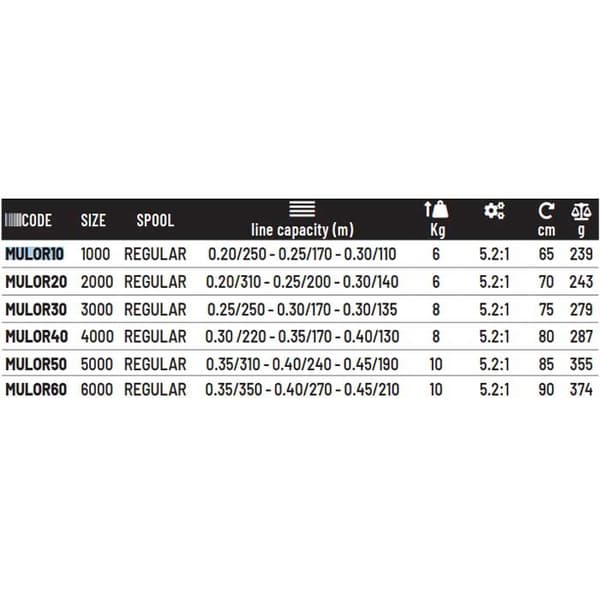 | CODE | SIZE | SPOOL | line capacity (m) | Kg | | cm | g |
|---|---|---|---|---|---|---|---|
| MULOR10 | 1000 | REGULAR | 0.20/250 - 0.25/170 - 0.30/110 | 6 | 5.2:1 | 65 | 239 |
| MULOR20 | 2000 | REGULAR | 0.20/310 - 0.25/200 - 0.30/140 | 6 | 5.2:1 | 70 | 243 |
| MULOR30 | 3000 | REGULAR | 0.25/250 - 0.30/170 - 0.30/135 | 8 | 5.2:1 | 75 | 279 |
| MULOR40 | 4000 | REGULAR | 0.30 /220 - 0.35/170 - 0.40/130 | 8 | 5.2:1 | 80 | 287 |
| MULOR50 | 5000 | REGULAR | 0.35/310 - 0.40/240 - 0.45/190 | 10 | 5.2:1 | 85 | 355 |
| MULOR60 | 6000 | REGULAR | 0.35/350 - 0.40/270 - 0.45/210 | 10 | 5.2:1 | 90 | 374 |